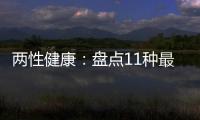 两性健康：盘点11种最